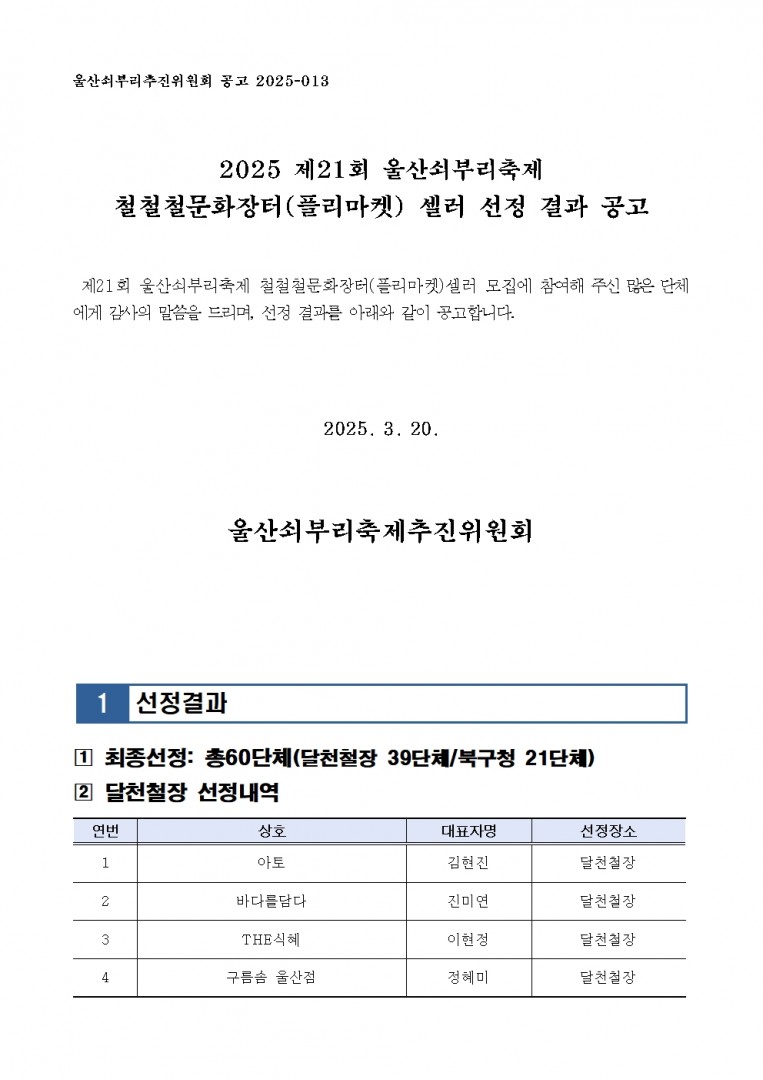 울산쇠부리추진위원회 공고 2025-013

2025 제21회 울산쇠부리축제
철철철문화장터(플리마켓) 셀러 선정 결과 공고

제21회 울산쇠부리축제 철철철문화장터(플리마켓)셀러 모집에 참여해 주신 많은 단체에게 감사의 말씀을 드리며, 선정 결과를 아래와 같이 공고합니다.

2025. 3. 20.

울산쇠부리축제추진위원회

1 선정결과

1 최종선정: 총60단체(달천철장 39단체/북구청 21단체)
2 달천철장 선정내역

| 연번 | 상호 | 대표자명 | 선정장소 |
|---|---|---|---|
| 1 | 아토 | 김현진 | 달천철장 |
| 2 | 바다를담다 | 진미연 | 달천철장 |
| 3 | THE식혜 | 이현정 | 달천철장 |
| 4 | 구름솜 울산점 | 정혜미 | 달천철장 |